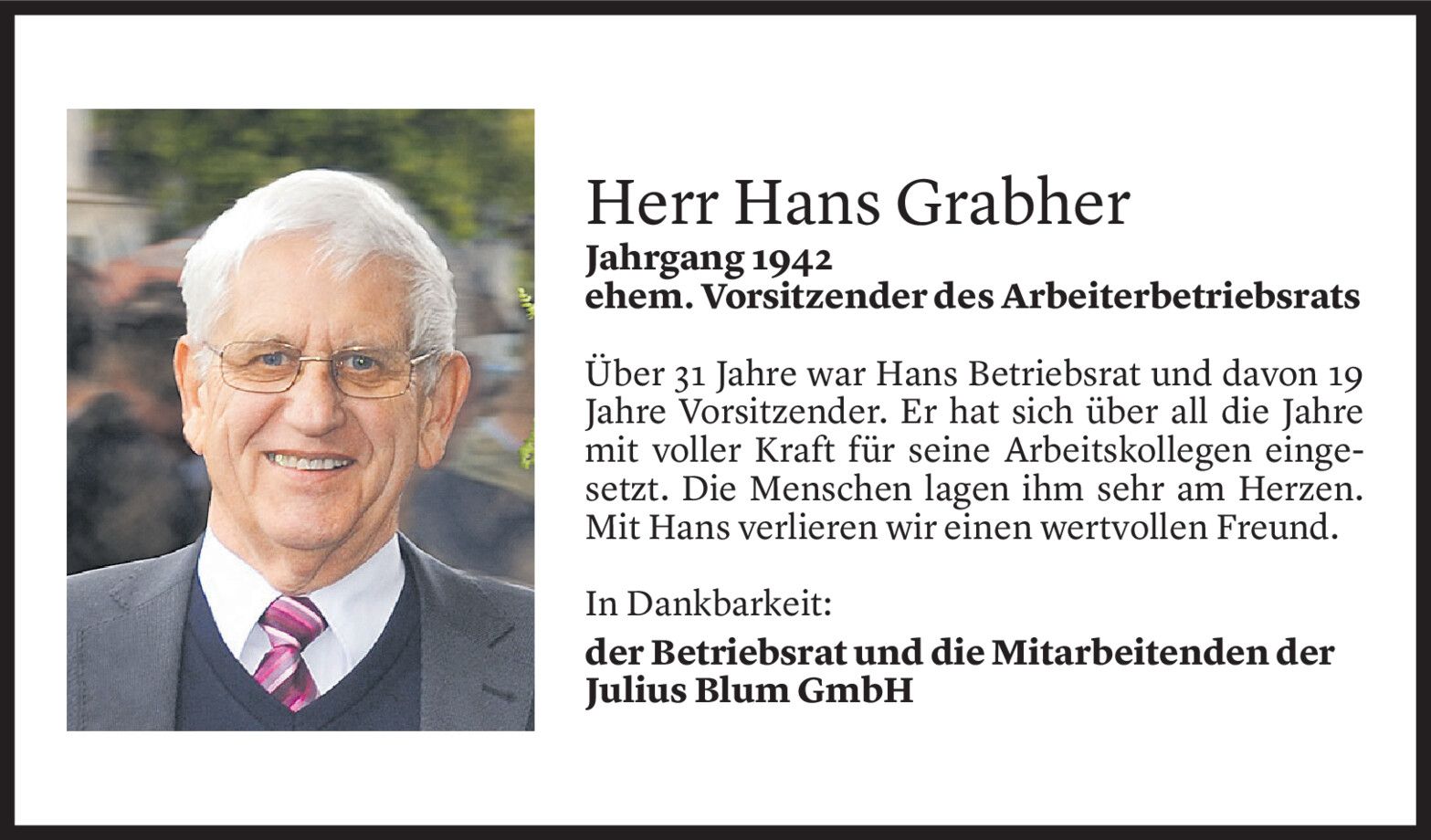 Herr Hans Grabher
Jahrgang 1942
ehem. Vorsitzender des Arbeiterbetriebsrats

Über 31 Jahre war Hans Betriebsrat und davon 19 Jahre Vorsitzender. Er hat sich über all die Jahre mit voller Kraft für seine Arbeitskollegen eingesetzt. Die Menschen lagen ihm sehr am Herzen. Mit Hans verlieren wir einen wertvollen Freund.

In Dankbarkeit:

der Betriebsrat und die Mitarbeitenden der
Julius Blum GmbH